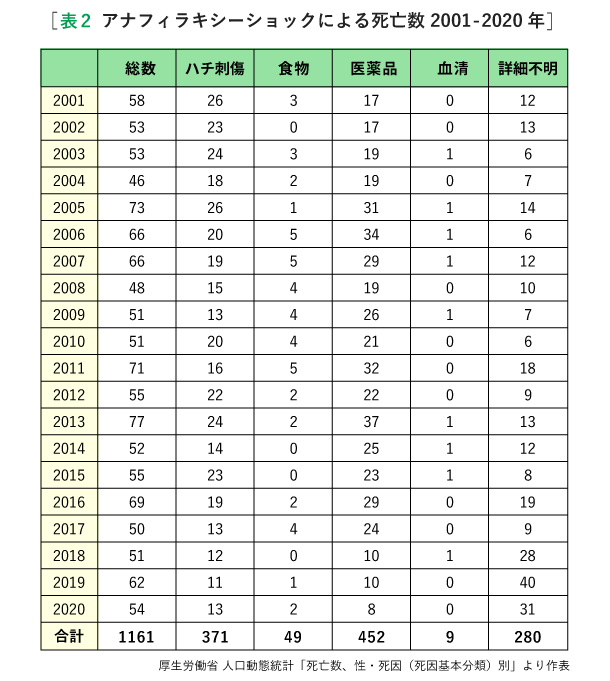 ［表2 アナフィラキシーショックによる死亡数 2001-2020 年］

| | 総数 | ハチ刺傷 | 食物 | 医薬品 | 血清 | 詳細不明 |
|---|---|---|---|---|---|---|
| 2001 | 58 | 26 | 3 | 17 | 0 | 12 |
| 2002 | 53 | 23 | 0 | 17 | 0 | 13 |
| 2003 | 53 | 24 | 3 | 19 | 1 | 6 |
| 2004 | 46 | 18 | 2 | 19 | 0 | 7 |
| 2005 | 73 | 26 | 1 | 31 | 1 | 14 |
| 2006 | 66 | 20 | 5 | 34 | 1 | 6 |
| 2007 | 66 | 19 | 5 | 29 | 1 | 12 |
| 2008 | 48 | 15 | 4 | 19 | 0 | 10 |
| 2009 | 51 | 13 | 4 | 26 | 1 | 7 |
| 2010 | 51 | 20 | 4 | 21 | 0 | 6 |
| 2011 | 71 | 16 | 5 | 32 | 0 | 18 |
| 2012 | 55 | 22 | 2 | 22 | 0 | 9 |
| 2013 | 77 | 24 | 2 | 37 | 1 | 13 |
| 2014 | 52 | 14 | 0 | 25 | 1 | 12 |
| 2015 | 55 | 23 | 0 | 23 | 1 | 8 |
| 2016 | 69 | 19 | 2 | 29 | 0 | 19 |
| 2017 | 50 | 13 | 4 | 24 | 0 | 9 |
| 2018 | 51 | 12 | 0 | 10 | 1 | 28 |
| 2019 | 62 | 11 | 1 | 10 | 0 | 40 |
| 2020 | 54 | 13 | 2 | 8 | 0 | 31 |
| 合計 | 1161 | 371 | 49 | 452 | 9 | 280 |

厚生労働省 人口動態統計「死亡数、性・死因（死因基本分類）別」より作表